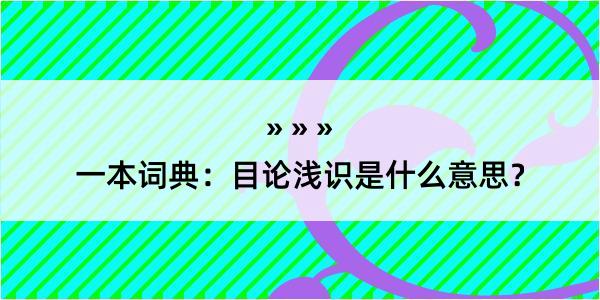 » » »

一本词典：目论浅识是什么意思？